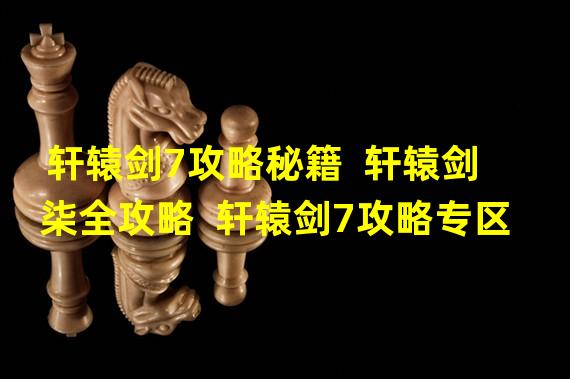 轩辕剑7攻略秘籍 轩辕剑柒全攻略 轩辕剑7攻略专区